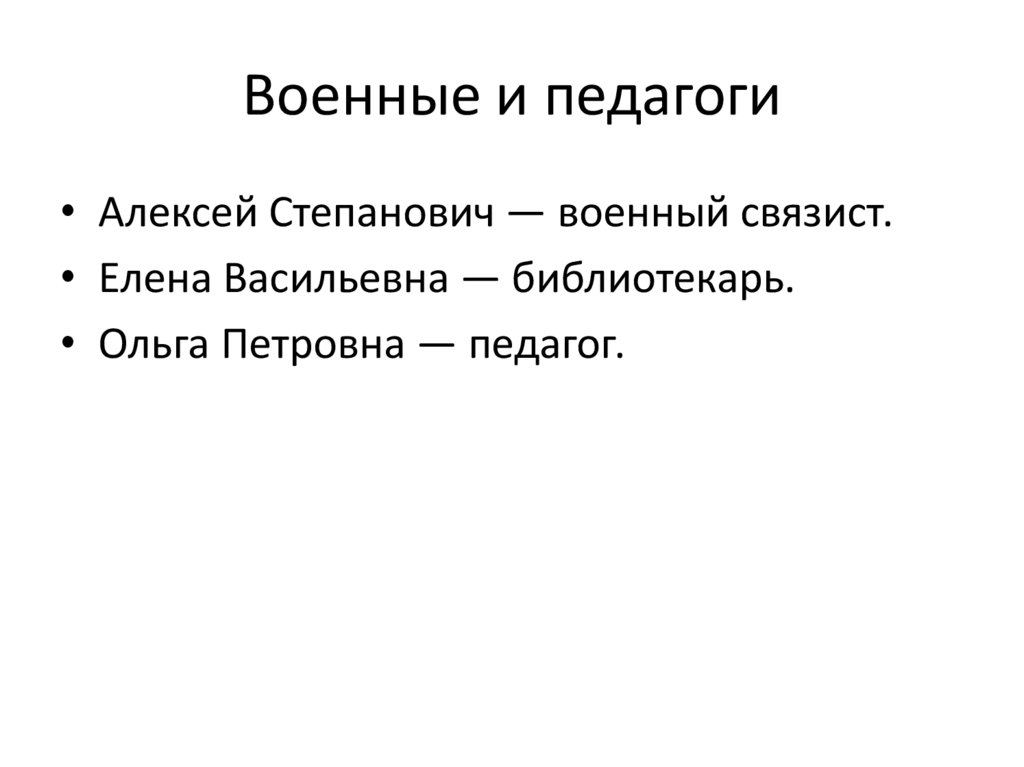 Военные и педагоги

• Алексей Степанович — военный связист.
• Елена Васильевна — библиотекарь.
• Ольга Петровна — педагог.